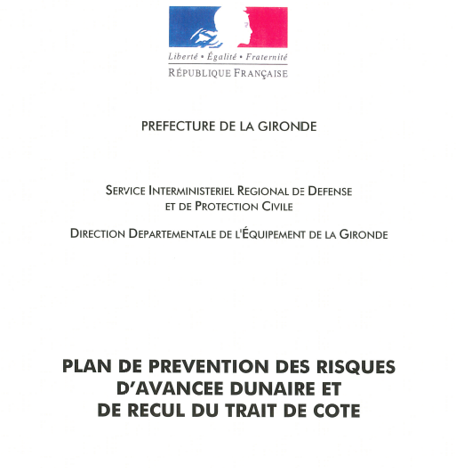 Liberté • Égalité • Fraternité
RÉPUBLIQUE FRANÇAISE

PREFECTURE DE LA GIRONDE

SERVICE INTERMINISTERIEL REGIONAL DE DEFENSE ET DE PROTECTION CIVILE

DIRECTION DEPARTEMENTALE DE L'ÉQUIPEMENT DE LA GIRONDE

PLAN DE PREVENTION DES RISQUES D'AVANCEE DUNAIRE ET DE RECUL DU TRAIT DE COTE